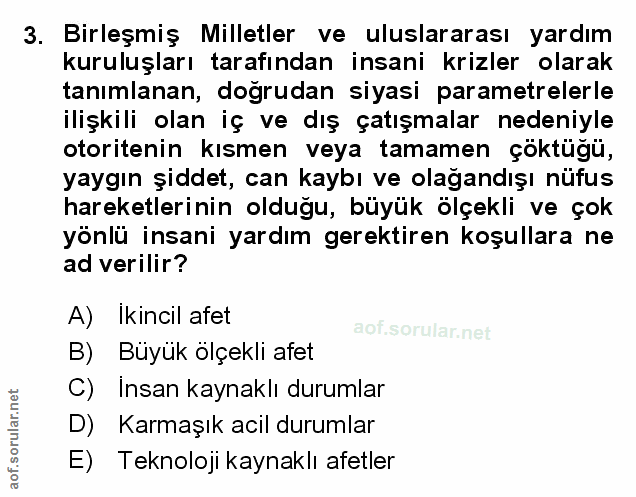 3. Birleşmiş Milletler ve uluslararası yardım kuruluşları tarafından insani krizler olarak tanımlanan, doğrudan siyasi parametrelerle ilişkili olan iç ve dış çatışmalar nedeniyle otoritenin kısmen veya tamamen çöktüğü, yaygın şiddet, can kaybı ve olağandışı nüfus hareketlerinin olduğu, büyük ölçekli ve çok yönlü insani yardım gerektiren koşullara ne ad verilir?

A) İkincil afet
aof.sorular.net
B) Büyük ölçekli afet
C) İnsan kaynaklı durumlar
D) Karmaşık acil durumlar
E) Teknoloji kaynaklı afetler

aof.sorular.net